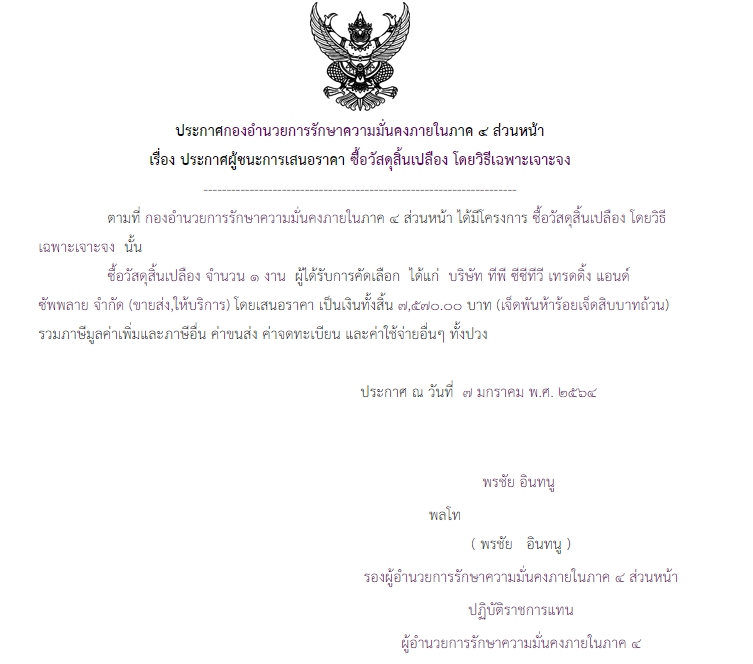 ประกาศกองอำนวยการรักษาความมั่นคงภายในภาค ๔ ส่วนหน้า
เรื่อง ประกาศผู้ชนะการเสนอราคา ซื้อวัสดุสิ้นเปลือง โดยวิธีเฉพาะเจาะจง

--------------------------------------------------------------------

ตามที่ กองอำนวยการรักษาความมั่นคงภายในภาค ๔ ส่วนหน้า ได้มีโครงการ ซื้อวัสดุสิ้นเปลือง โดยวิธีเฉพาะเจาะจง นั้น

ซื้อวัสดุสิ้นเปลือง จำนวน ๑ งาน ผู้ได้รับการคัดเลือก ได้แก่ บริษัท ทีพี ซีซีทีวี เทรดดิ้ง แอนด์ ซัพพลาย จำกัด (ขายส่ง,ให้บริการ) โดยเสนอราคา เป็นเงินทั้งสิ้น ๗,๕๗๐.๐๐ บาท (เจ็ดพันห้าร้อยเจ็ดสิบบาทถ้วน) รวมภาษีมูลค่าเพิ่มและภาษีอื่น ค่าขนส่ง ค่าจดทะเบียน และค่าใช้จ่ายอื่นๆ ทั้งปวง

ประกาศ ณ วันที่ ๗ มกราคม พ.ศ. ๒๕๖๔

พรชัย อินทนู

พลโท

( พรชัย อินทนู )

รองผู้อำนวยการรักษาความมั่นคงภายในภาค ๔ ส่วนหน้า

ปฏิบัติราชการแทน

ผู้อำนวยการรักษาความมั่นคงภายในภาค ๔